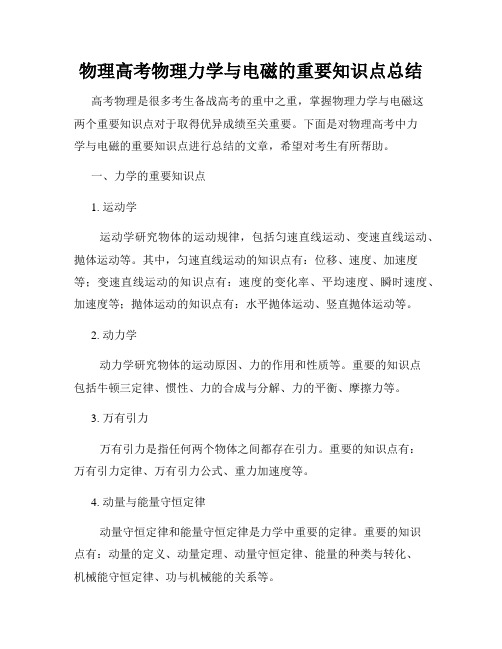 物理高考物理力学与电磁的重要知识点总结

高考物理是很多考生备战高考的重中之重，掌握物理力学与电磁这两个重要知识点对于取得优异成绩至关重要。下面是对物理高考中力学与电磁的重要知识点进行总结的文章，希望对考生有所帮助。

一、力学的重要知识点

1. 运动学

运动学研究物体的运动规律，包括匀速直线运动、变速直线运动、抛体运动等。其中，匀速直线运动的知识点有：位移、速度、加速度等；变速直线运动的知识点有：速度的变化率、平均速度、瞬时速度、加速度等；抛体运动的知识点有：水平抛体运动、竖直抛体运动等。

2. 动力学

动力学研究物体的运动原因、力的作用和性质等。重要的知识点包括牛顿三定律、惯性、力的合成与分解、力的平衡、摩擦力等。

3. 万有引力

万有引力是指任何两个物体之间都存在引力。重要的知识点有：万有引力定律、万有引力公式、重力加速度等。

4. 动量与能量守恒定律

动量守恒定律和能量守恒定律是力学中重要的定律。重要的知识点有：动量的定义、动量定理、动量守恒定律、能量的种类与转化、机械能守恒定律、功与机械能的关系等。